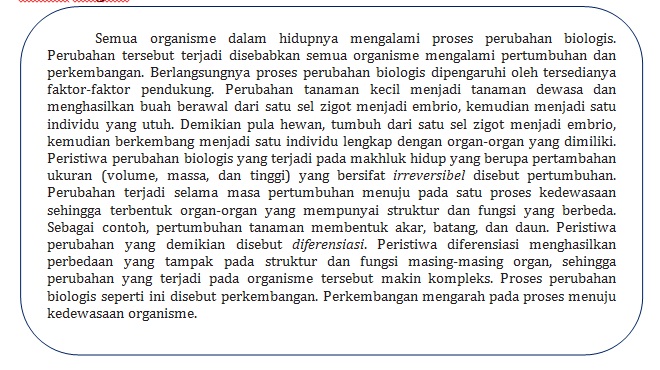 Semua organisme dalam hidupnya mengalami proses perubahan biologis. Perubahan tersebut terjadi disebabkan semua organisme mengalami pertumbuhan dan perkembangan. Berlangsungnya proses perubahan biologis dipengaruhi oleh tersedianya faktor-faktor pendukung. Perubahan tanaman kecil menjadi tanaman dewasa dan menghasilkan buah berawal dari satu sel zigot menjadi embrio, kemudian menjadi satu individu yang utuh. Demikian pula hewan, tumbuh dari satu sel zigot menjadi embrio, kemudian berkembang menjadi satu individu lengkap dengan organ-organ yang dimiliki. Peristiwa perubahan biologis yang terjadi pada makhluk hidup yang berupa pertambahan ukuran (volume, massa, dan tinggi) yang bersifat irreversibel disebut pertumbuhan. Perubahan terjadi selama masa pertumbuhan menuju pada satu proses kedewasaan sehingga terbentuk organ-organ yang mempunyai struktur dan fungsi yang berbeda. Sebagai contoh, pertumbuhan tanaman membentuk akar, batang, dan daun. Peristiwa perubahan yang demikian disebut diferensiasi. Peristiwa diferensiasi menghasilkan perbedaan yang tampak pada struktur dan fungsi masing-masing organ, sehingga perubahan yang terjadi pada organisme tersebut makin kompleks. Proses perubahan biologis seperti ini disebut perkembangan. Perkembangan mengarah pada proses menuju kedewasaan organisme.